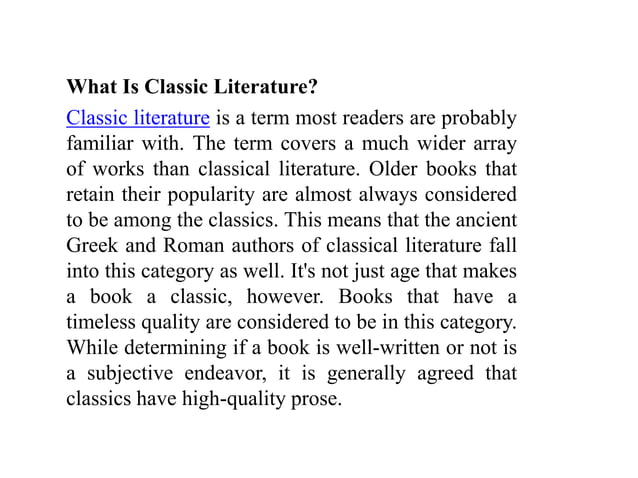 What Is Classic Literature?

Classic literature is a term most readers are probably familiar with. The term covers a much wider array of works than classical literature. Older books that retain their popularity are almost always considered to be among the classics. This means that the ancient Greek and Roman authors of classical literature fall into this category as well. It's not just age that makes a book a classic, however. Books that have a timeless quality are considered to be in this category. While determining if a book is well-written or not is a subjective endeavor, it is generally agreed that classics have high-quality prose.